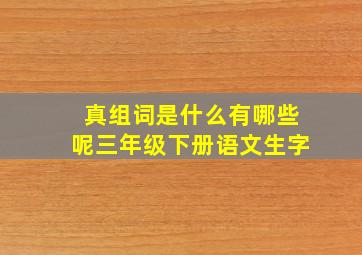 真组词是什么有哪些呢三年级下册语文生字